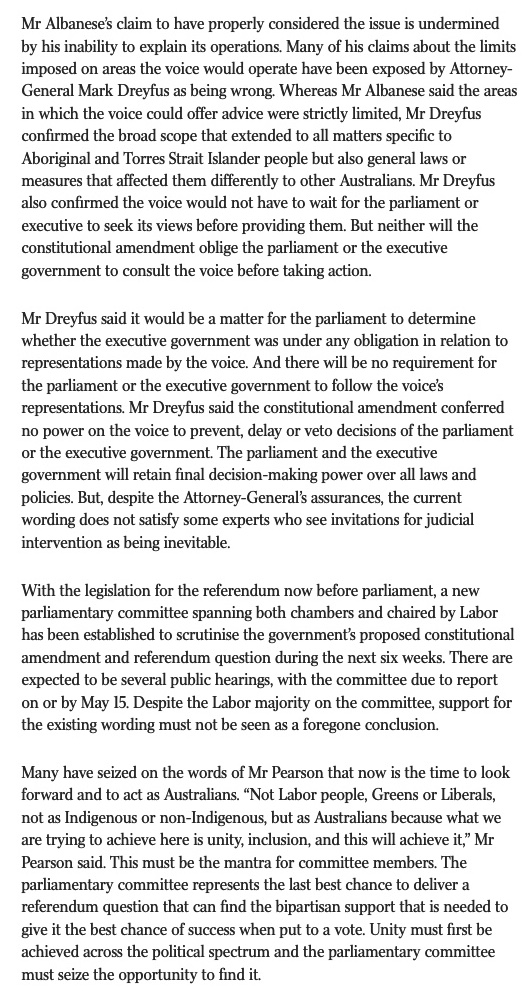 Mr Albanese's claim to have properly considered the issue is undermined by his inability to explain its operations. Many of his claims about the limits imposed on areas the voice would operate have been exposed by Attorney-General Mark Dreyfus as being wrong. Whereas Mr Albanese said the areas in which the voice could offer advice were strictly limited, Mr Dreyfus confirmed the broad scope that extended to all matters specific to Aboriginal and Torres Strait Islander people but also general laws or measures that affected them differently to other Australians. Mr Dreyfus also confirmed the voice would not have to wait for the parliament or executive to seek its views before providing them. But neither will the constitutional amendment oblige the parliament or the executive government to consult the voice before taking action.

Mr Dreyfus said it would be a matter for the parliament to determine whether the executive government was under any obligation in relation to representations made by the voice. And there will be no requirement for the parliament or the executive government to follow the voice's representations. Mr Dreyfus said the constitutional amendment conferred no power on the voice to prevent, delay or veto decisions of the parliament or the executive government. The parliament and the executive government will retain final decision-making power over all laws and policies. But, despite the Attorney-General's assurances, the current wording does not satisfy some experts who see invitations for judicial intervention as being inevitable.

With the legislation for the referendum now before parliament, a new parliamentary committee spanning both chambers and chaired by Labor has been established to scrutinise the government's proposed constitutional amendment and referendum question during the next six weeks. There are expected to be several public hearings, with the committee due to report on or by May 15. Despite the Labor majority on the committee, support for the existing wording must not be seen as a foregone conclusion.

Many have seized on the words of Mr Pearson that now is the time to look forward and to act as Australians. "Not Labor people, Greens or Liberals, not as Indigenous or non-Indigenous, but as Australians because what we are trying to achieve here is unity, inclusion, and this will achieve it," Mr Pearson said. This must be the mantra for committee members. The parliamentary committee represents the last best chance to deliver a referendum question that can find the bipartisan support that is needed to give it the best chance of success when put to a vote. Unity must first be achieved across the political spectrum and the parliamentary committee must seize the opportunity to find it.